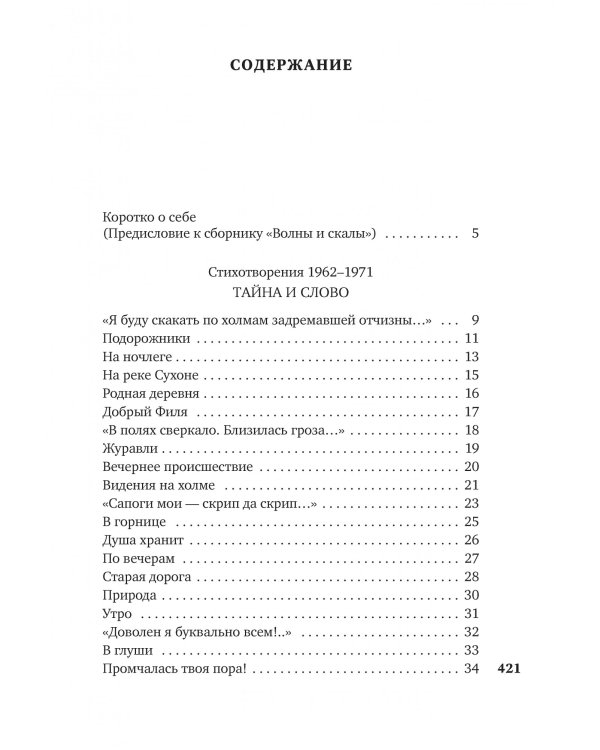 СОДЕРЖАНИЕ

Коротко о себе
(Предисловие к сборнику «Волны и скалы») 5

Стихотворения 1962–1971
ТАЙНА И СЛОВО

«Я буду скакать по холмам задремавшей отчизны...» 9
Подорожники 11
На ночлеге 13
На реке Сухоне 15
Родная деревня 16
Добрый Филя 17
«В полях сверкало. Близилась гроза...» 18
Журавли 19
Вечернее происшествие 20
Видения на холме 21
«Сапоги мои — скрип да скрип...» 23
В горнице 25
Душа хранит 26
По вечерам 27
Старая дорога 28
Природа 30
Утро 31
«Доволен я буквально всем!..» 32
В глуши 33
Промчалась твоя пора! 34

421